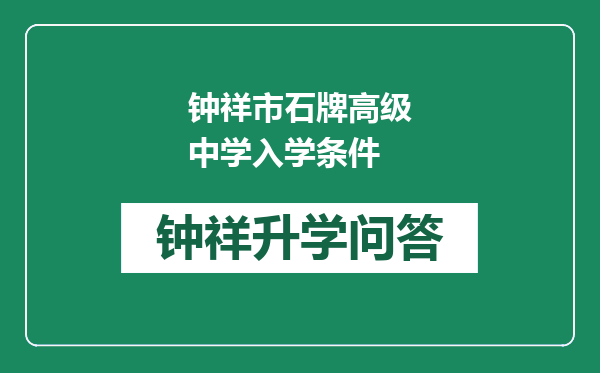 钟祥市石牌高级中学入学条件

钟祥升学问答